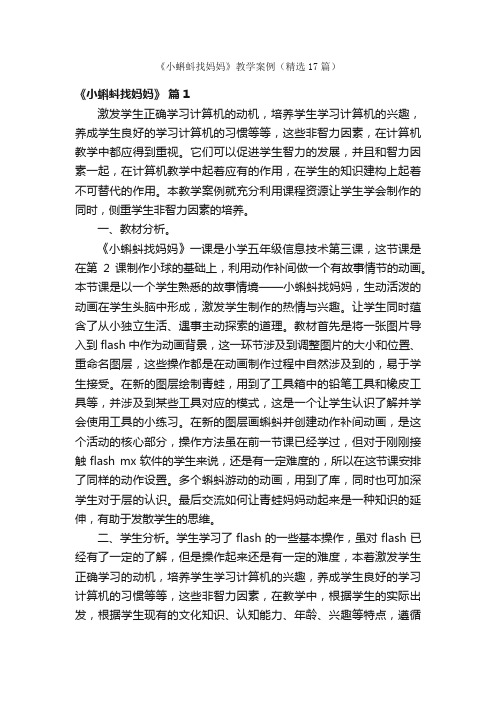 《小蝌蚪找妈妈》教学案例（精选17篇）

《小蝌蚪找妈妈》 篇1

激发学生正确学习计算机的动机，培养学生学习计算机的兴趣，养成学生良好的学习计算机的习惯等等，这些非智力因素，在计算机教学中都应得到重视。它们可以促进学生智力的发展，并且和智力因素一起，在计算机教学中起着应有的作用，在学生的知识建构上起着不可替代的作用。本教学案例就充分利用课程资源让学生学会制作的同时，侧重学生非智力因素的培养。

一、教材分析。

《小蝌蚪找妈妈》一课是小学五年级信息技术第三课，这节课是在第 2 课制作小球的基础上，利用动作补间做一个有故事情节的动画。本节课是以一个学生熟悉的故事情境——小蝌蚪找妈妈，生动活泼的动画在学生头脑中形成，激发学生制作的热情与兴趣。让学生同时蕴含了从小独立生活、遇事主动探索的道理。教材首先是将一张图片导入到 flash 中作为动画背景，这一环节涉及到调整图片的大小和位置、重命名图层，这些操作都是在动画制作过程中自然涉及到的，易于学生接受。在新的图层绘制青蛙，用到了工具箱中的铅笔工具和橡皮工具等，并涉及到某些工具对应的模式，这是一个让学生认识了解并学会使用工具的小练习。在新的图层画蝌蚪并创建动作补间动画，是这个活动的核心部分，操作方法虽在前一节课已经学过，但对于刚刚接触 flash mx 软件的学生来说，还是有一定难度的，所以在这节课安排了同样的动作设置。多个蝌蚪游动的动画，用到了库，同时也可加深学生对于层的认识。最后交流如何让青蛙妈妈动起来是一种知识的延伸，有助于发散学生的思维。

二、学生分析。学生学习了 flash 的一些基本操作，虽对 flash 已经有了一定的了解，但是操作起来还是有一定的难度，本着激发学生正确学习的动机，培养学生学习计算机的兴趣，养成学生良好的学习计算机的习惯等等，这些非智力因素，在教学中，根据学生的实际出发，根据学生现有的文化知识、认知能力、年龄、兴趣等特点，遵循